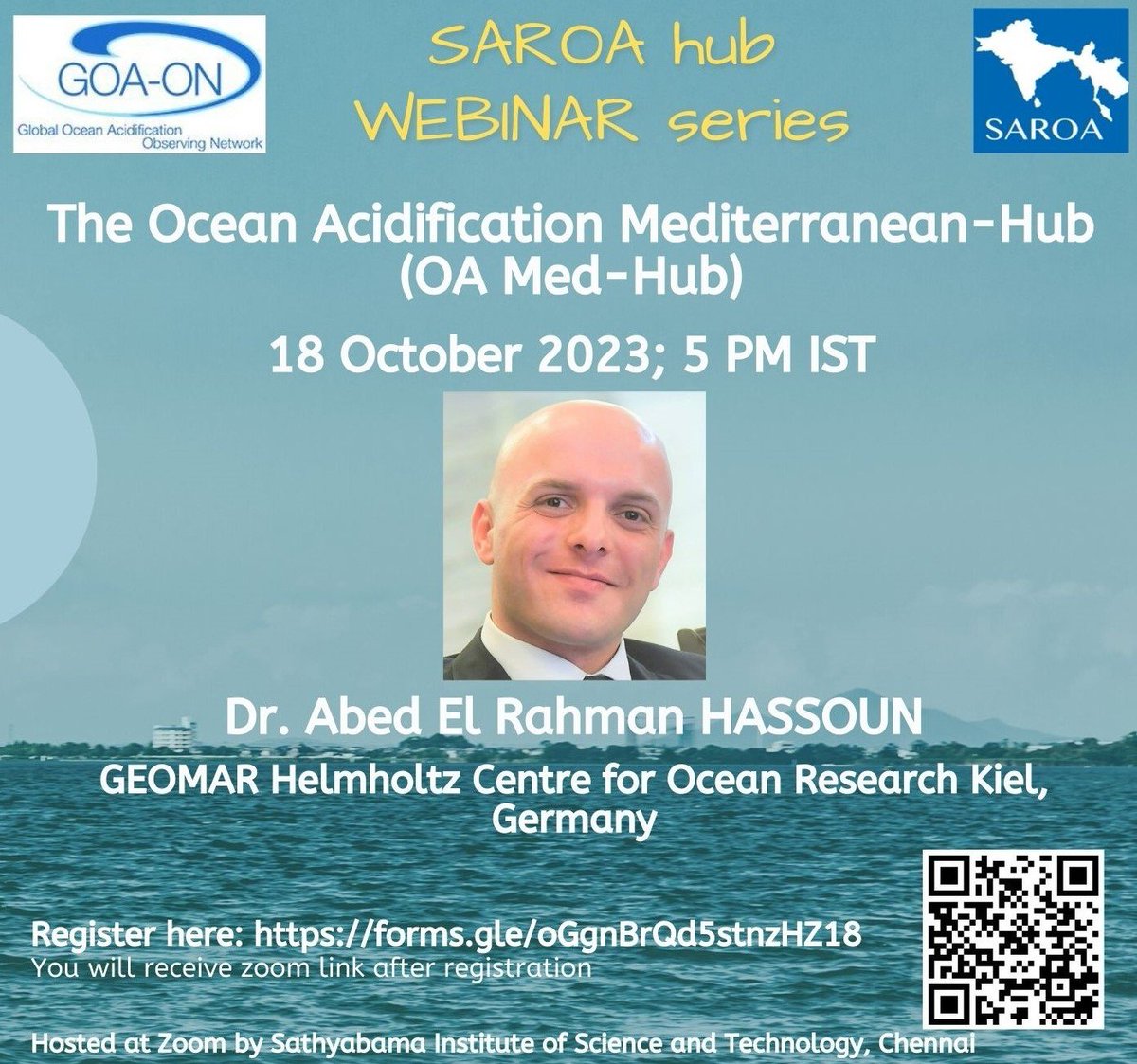 GOA-ON
Global Ocean Acidification Observing Network

SAROA hub
WEBINAR series

SAROA

The Ocean Acidification Mediterranean-Hub (OA Med-Hub)

18 October 2023; 5 PM IST

Dr. Abed El Rahman HASSOUN

GEOMAR Helmholtz Centre for Ocean Research Kiel, Germany

Register here: https://forms.gle/oGgnBrQd5stnzHZ18
You will receive zoom link after registration

Hosted at Zoom by Sathyabama Institute of Science and Technology, Chennai